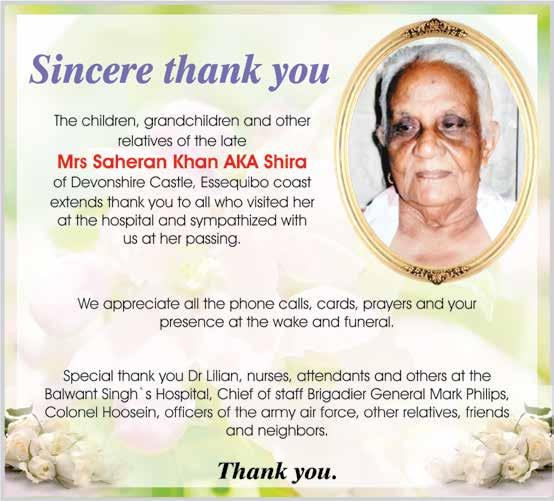 Sincere thank you

The children, grandchildren and other relatives of the late

Mrs Saheran Khan AKA Shira

of Devonshire Castle, Essequibo coast extends thank you to all who visited her at the hospital and sympathized with us at her passing.

We appreciate all the phone calls, cards, prayers and your presence at the wake and funeral.

Special thank you Dr Lilian, nurses, attendants and others at the Balwant Singh`s Hospital, Chief of staff Brigadier General Mark Philips, Colonel Hoosein, officers of the army air force, other relatives, friends and neighbors.

Thank you.